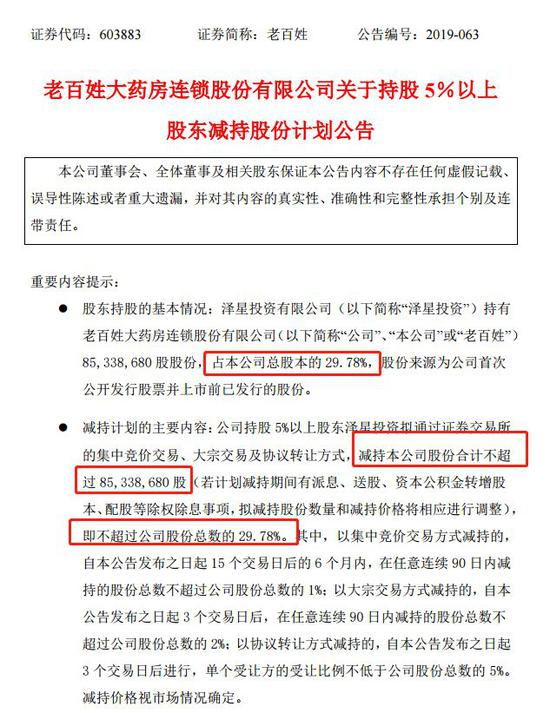 证券代码：603883　　　证券简称：老百姓　　　公告编号：2019-063

老百姓大药房连锁股份有限公司关于持股 5%以上股东减持股份计划公告

本公司董事会、全体董事及相关股东保证本公告内容不存在任何虚假记载、误导性陈述或者重大遗漏，并对其内容的真实性、准确性和完整性承担个别及连带责任。

重要内容提示：

● 股东持股的基本情况：泽星投资有限公司（以下简称“泽星投资”）持有老百姓大药房连锁股份有限公司（以下简称“公司”、“本公司”或“老百姓”）85,338,680 股股份，占本公司总股本的 29.78%，股份来源为公司首次公开发行股票并上市前已发行的股份。

● 减持计划的主要内容：公司持股 5%以上股东泽星投资拟通过证券交易所的集中竞价交易、大宗交易及协议转让方式，减持本公司股份合计不超过 85,338,680 股（若计划减持期间有派息、送股、资本公积金转增股本、配股等除权除息事项，拟减持股份数量和减持价格将相应进行调整），即不超过公司股份总数的 29.78%。其中，以集中竞价交易方式减持的，自本公告发布之日起 15 个交易日后的 6 个月内，在任意连续 90 日内减持的股份总数不超过公司股份总数的 1%；以大宗交易方式减持的，自本公告发布之日起 3 个交易日后，在任意连续 90 日内减持的股份总数不超过公司股份总数的 2%；以协议转让方式减持的，自本公告发布之日起 3 个交易日后进行，单个受让方的受让比例不低于公司股份总数的 5%。减持价格视市场情况确定。